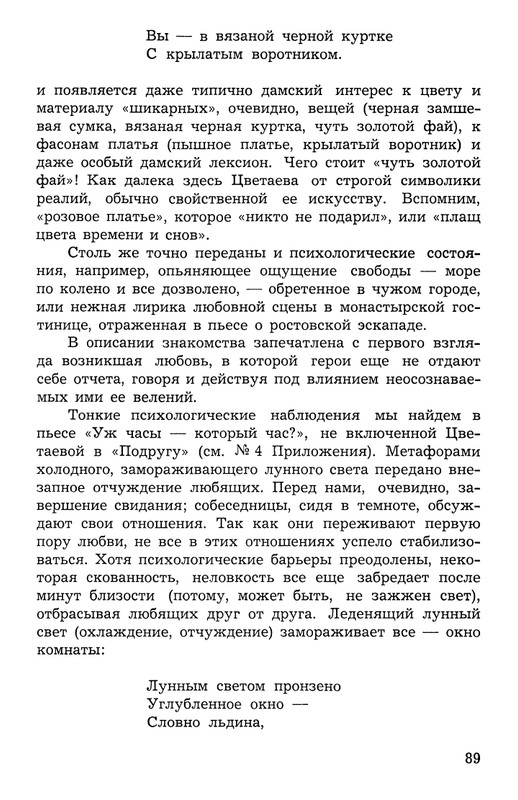 Вы — в вязаной черной куртке
С крылатым воротником.

и появляется даже типично дамский интерес к цвету и материалу «шикарных», очевидно, вещей (черная замшевая сумка, вязаная черная куртка, чуть золотой фай), к фасонам платья (пышное платье, крылатый воротник) и даже особый дамский лексион. Чего стоит «чуть золотой фай»! Как далека здесь Цветаева от строгой символики реалий, обычно свойственной ее искусству. Вспомним, «розовое платье», которое «никто не подарил», или «плащ цвета времени и снов».

Столь же точно переданы и психологические состояния, например, опьяняющее ощущение свободы — море по колено и все дозволено, — обретенное в чужом городе, или нежная лирика любовной сцены в монастырской гостинице, отраженная в пьесе о ростовской эскападе.

В описании знакомства запечатлена с первого взгляда возникшая любовь, в которой герои еще не отдают себе отчета, говоря и действуя под влиянием неосознаваемых ими ее велений.

Тонкие психологические наблюдения мы найдем в пьесе «Уж часы — который час?», не включенной Цветаевой в «Подругу» (см. № 4 Приложения). Метафорами холодного, замораживающего лунного света передано внезапное отчуждение любящих. Перед нами, очевидно, завершение свидания; собеседницы, сидя в темноте, обсуждают свои отношения. Так как они переживают первую пору любви, не все в этих отношениях успело стабилизоваться. Хотя психологические барьеры преодолены, некоторая скованность, неловкость все еще забредает после минут близости (потому, может быть, не зажжен свет), отбрасывая любящих друг от друга. Леденящий лунный свет (охлаждение, отчуждение) замораживает все — окно комнаты:

Лунным светом пронзено
Углубленное окно —
Словно льдина,

89